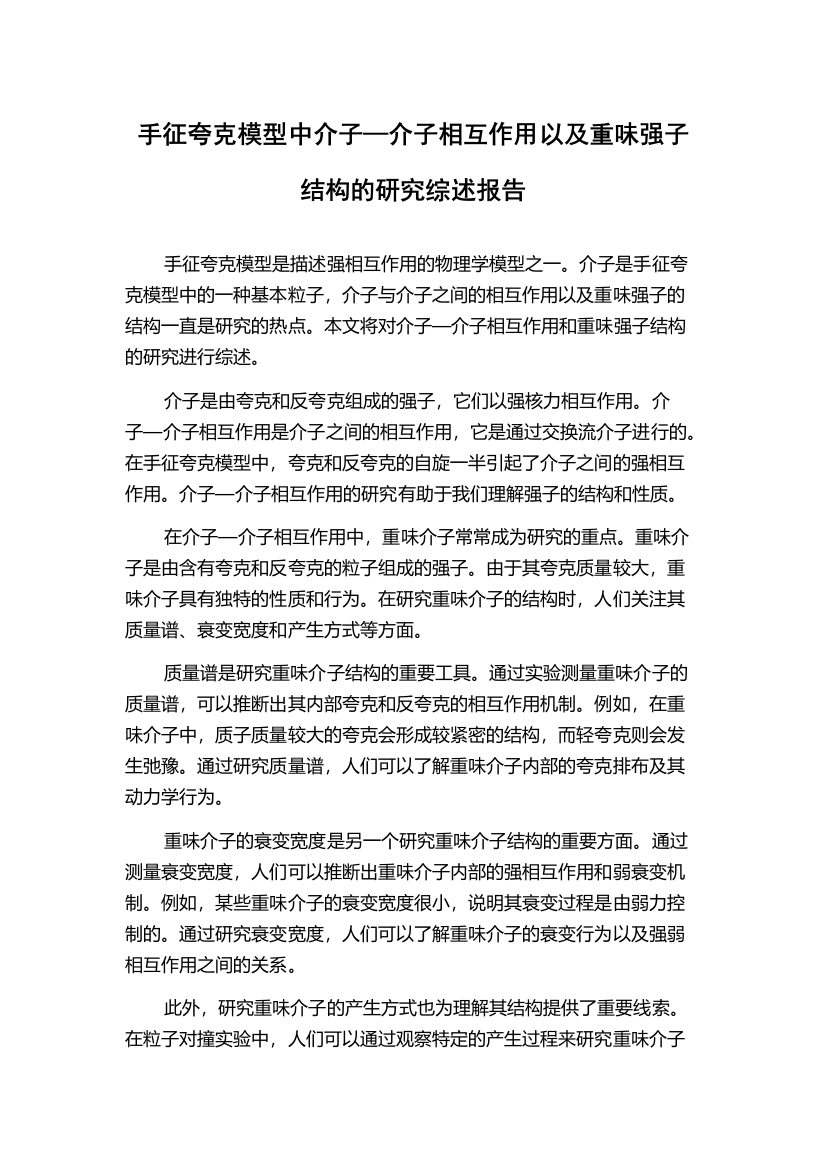 手征夸克模型中介子—介子相互作用以及重味强子结构的研究综述报告

手征夸克模型是描述强相互作用的物理学模型之一。介子是手征夸克模型中的一种基本粒子，介子与介子之间的相互作用以及重味强子的结构一直是研究的热点。本文将对介子—介子相互作用和重味强子结构的研究进行综述。

介子是由夸克和反夸克组成的强子，它们以强核力相互作用。介子—介子相互作用是介子之间的相互作用，它是通过交换流介子进行的。在手征夸克模型中，夸克和反夸克的自旋一半引起了介子之间的强相互作用。介子—介子相互作用的研究有助于我们理解强子的结构和性质。

在介子—介子相互作用中，重味介子常常成为研究的重点。重味介子是由含有夸克和反夸克的粒子组成的强子。由于其夸克质量较大，重味介子具有独特的性质和行为。在研究重味介子的结构时，人们关注其质量谱、衰变宽度和产生方式等方面。

质量谱是研究重味介子结构的重要工具。通过实验测量重味介子的质量谱，可以推断出其内部夸克和反夸克的相互作用机制。例如，在重味介子中，质子质量较大的夸克会形成较紧密的结构，而轻夸克则会发生弛豫。通过研究质量谱，人们可以了解重味介子内部的夸克排布及其动力学行为。

重味介子的衰变宽度是另一个研究重味介子结构的重要方面。通过测量衰变宽度，人们可以推断出重味介子内部的强相互作用和弱衰变机制。例如，某些重味介子的衰变宽度很小，说明其衰变过程是由弱力控制的。通过研究衰变宽度，人们可以了解重味介子的衰变行为以及强弱相互作用之间的关系。

此外，研究重味介子的产生方式也为理解其结构提供了重要线索。在粒子对撞实验中，人们可以通过观察特定的产生过程来研究重味介子